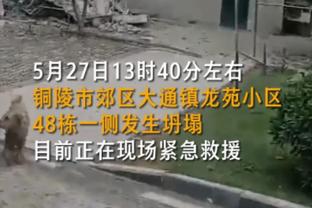 5月27日13时40分左右
铜陵市郊区大通镇龙苑小区
48栋一侧发生坍塌
目前正在现场紧急救援